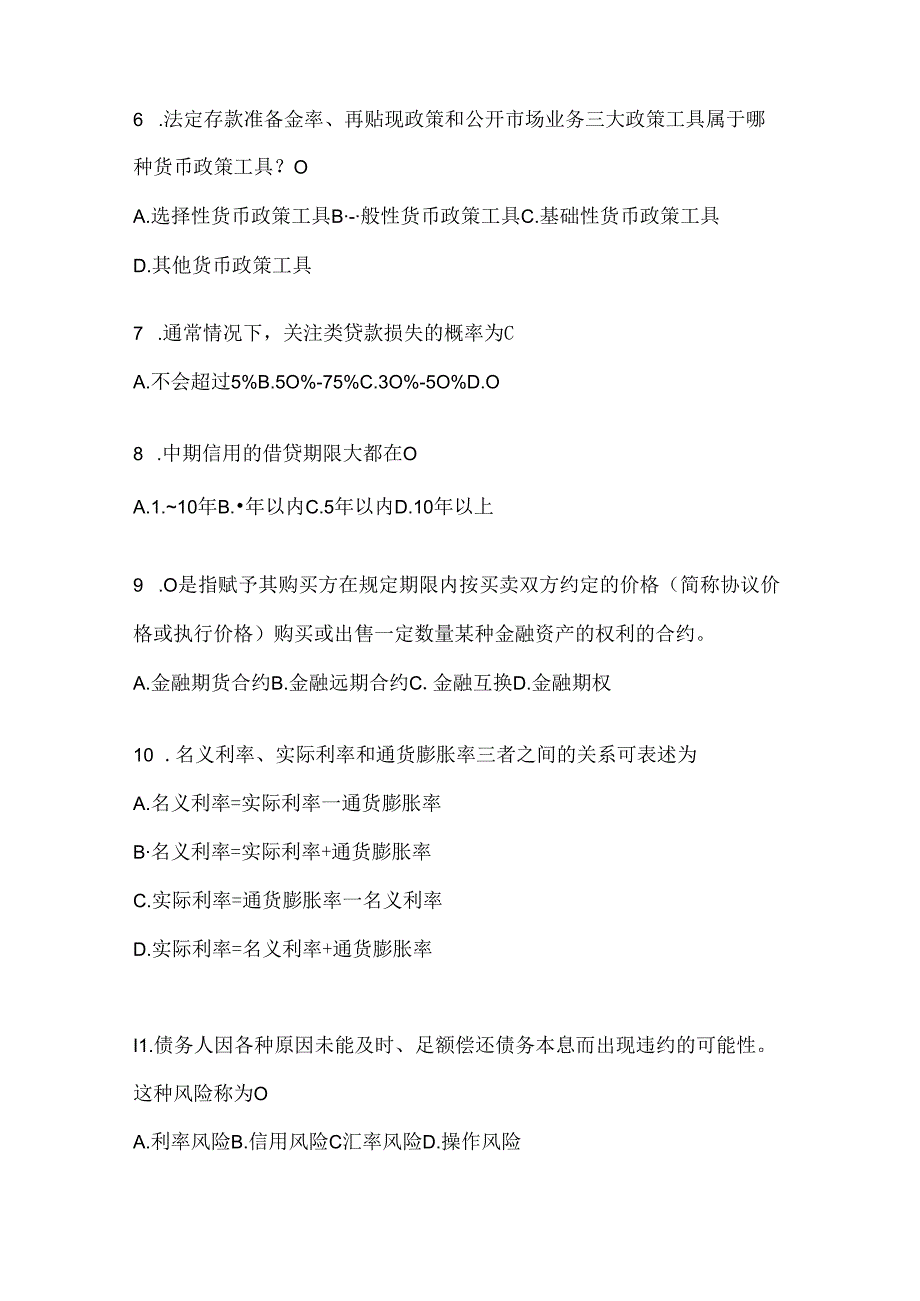 6 .法定存款准备金率、再贴现政策和公开市场业务三大政策工具属于哪种货币政策工具？O

A.选择性货币政策工具B·-·般性货币政策工具C.基础性货币政策工具

D.其他货币政策工具

7 .通常情况下，关注类贷款损失的概率为C

A.不会超过5%B.5O%-75%C.3O%-5O%D.O

8 .中期信用的借贷期限大都在O

A.1.~10年B.•年以内C.5年以内D.10年以上

9 .O是指赋予其购买方在规定期限内按买卖双方约定的价格（简称协议价格或执行价格）购买或出售一定数量某种金融资产的权利的合约。

A.金融期货合约B.金融远期合约C. 金融互换D.金融期权

10 . 名义利率、实际利率和通货膨胀率三者之间的关系可表述为

A.名义利率=实际利率一通货膨胀率

B·名义利率=实际利率+通货膨胀率

C.实际利率=通货膨胀率一名义利率

D.实际利率=名义利率+通货膨胀率

I1.债务人因各种原因未能及时、足额偿还债务本息而出现违约的可能性。这种风险称为O

A.利率风险B.信用风险C汇率风险D.操作风险